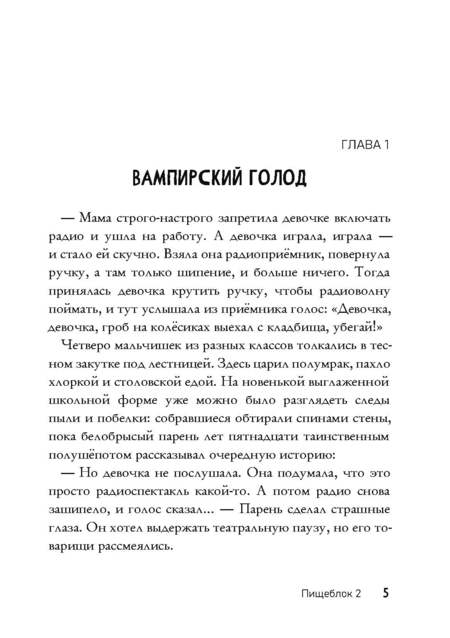 ГЛАВА 1

ВАМПИРСКИЙ ГОЛОД

— Мама строго-настрого запретила девочке включать радио и ушла на работу. А девочка играла, играла — и стало ей скучно. Взяла она радиоприёмник, повернула ручку, а там только шипение, и больше ничего. Тогда принялась девочка крутить ручку, чтобы радиоволну поймать, и тут услышала из приёмника голос: «Девочка, девочка, гроб на колёсиках выехал с кладбища, убегай!»

Четверо мальчишек из разных классов толкались в тесном закутке под лестницей. Здесь царил полумрак, пахло хлоркой и столовской едой. На новенькой выглаженной школьной форме уже можно было разглядеть следы пыли и побелки: собравшиеся обтирали спинами стены, пока белобрысый парень лет пятнадцати таинственным полушёпотом рассказывал очередную историю:

— Но девочка не послушала. Она подумала, что это просто радиоспектакль какой-то. А потом радио снова зашипело, и голос сказал... — Парень сделал страшные глаза. Он хотел выдержать театральную паузу, но его товарищи рассмеялись.

Пищеблок 2 5